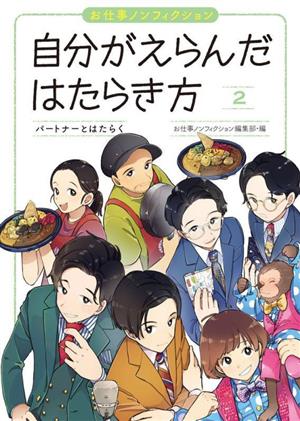 お仕事ノンフィクション

自分がえらんだ
はたらき方

2

パートナーとはたらく

お仕事ノンフィクション編集部・編